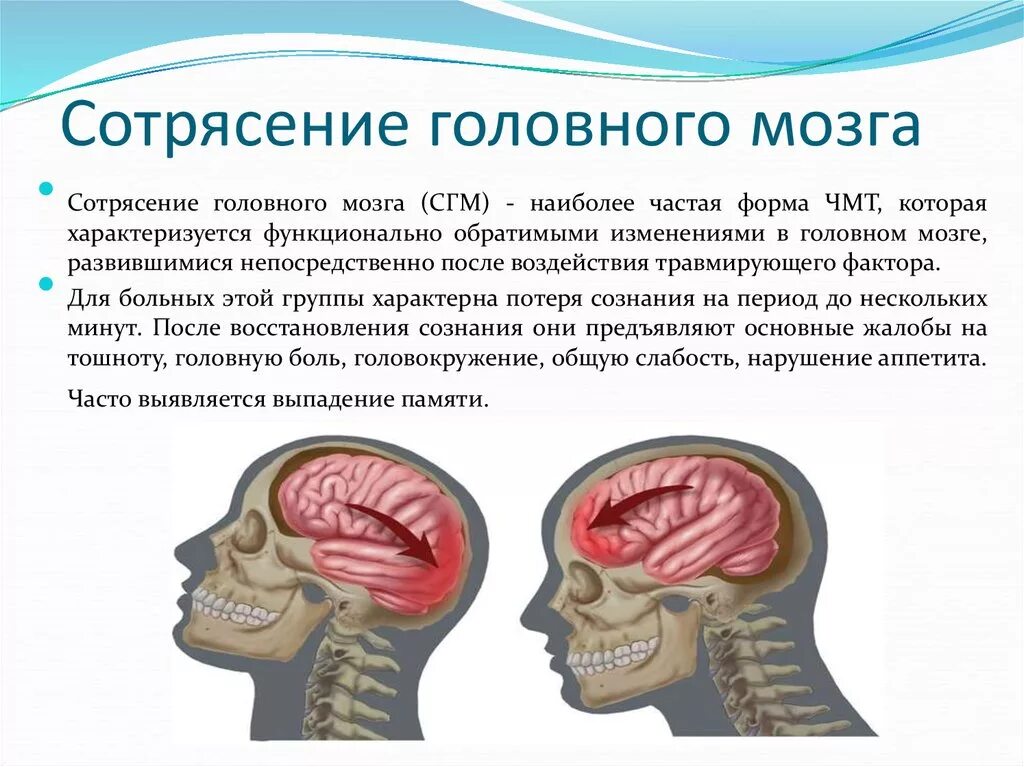 Сотрясение головного мозга

Сотрясение головного мозга (СГМ) - наиболее частая форма ЧМТ, которая характеризуется функционально обратимыми изменениями в головном мозге, развившимися непосредственно после воздействия травмирующего фактора.

Для больных этой группы характерна потеря сознания на период до нескольких минут. После восстановления сознания они предъявляют основные жалобы на тошноту, головную боль, головокружение, общую слабость, нарушение аппетита.

Часто выявляется выпадение памяти.